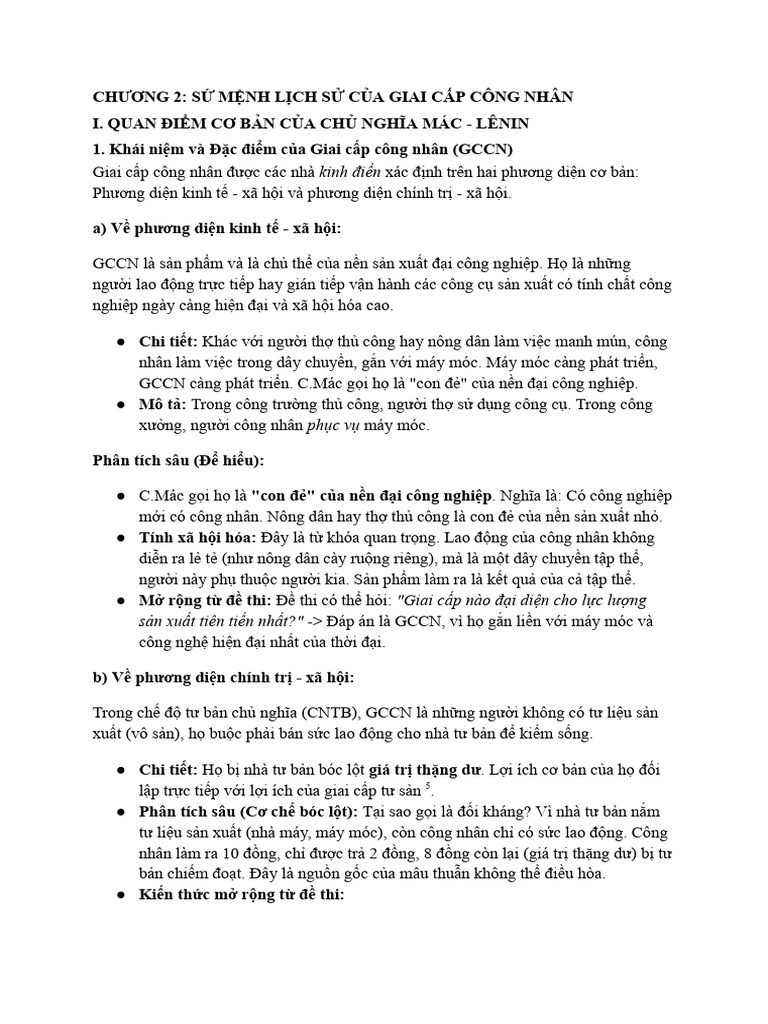 CHƯƠNG 2: SỨ MỆNH LỊCH SỬ CỦA GIAI CẤP CÔNG NHÂN

I. QUAN ĐIỂM CƠ BẢN CỦA CHỦ NGHĨA MÁC - LÊNIN

1. Khái niệm và Đặc điểm của Giai cấp công nhân (GCCN)

Giai cấp công nhân được các nhà kinh điển xác định trên hai phương diện cơ bản: Phương diện kinh tế - xã hội và phương diện chính trị - xã hội.

a) Về phương diện kinh tế - xã hội:

GCCN là sản phẩm và là chủ thể của nền sản xuất đại công nghiệp. Họ là những người lao động trực tiếp hay gián tiếp vận hành các công cụ sản xuất có tính chất công nghiệp ngày càng hiện đại và xã hội hóa cao.

• Chi tiết: Khác với người thợ thủ công hay nông dân làm việc manh mún, công nhân làm việc trong dây chuyền, gắn với máy móc. Máy móc càng phát triển, GCCN càng phát triển. C.Mác gọi họ là "con đẻ" của nền đại công nghiệp.
• Mô tả: Trong công trường thủ công, người thợ sử dụng công cụ. Trong công xưởng, người công nhân phục vụ máy móc.

Phân tích sâu (Để hiểu):

• C.Mác gọi họ là "con đẻ" của nền đại công nghiệp. Nghĩa là: Có công nghiệp mới có công nhân. Nông dân hay thợ thủ công là con đẻ của nền sản xuất nhỏ.
• Tính xã hội hóa: Đây là từ khóa quan trọng. Lao động của công nhân không diễn ra lẻ tẻ (như nông dân cày ruộng riêng), mà là một dây chuyền tập thể, người này phụ thuộc người kia. Sản phẩm làm ra là kết quả của cả tập thể.
• Mở rộng từ đề thi: Đề thi có thể hỏi: "Giai cấp nào đại diện cho lực lượng sản xuất tiên tiến nhất?" -> Đáp án là GCCN, vì họ gắn liền với máy móc và công nghệ hiện đại nhất của thời đại.

b) Về phương diện chính trị - xã hội:

Trong chế độ tư bản chủ nghĩa (CNTB), GCCN là những người không có tư liệu sản xuất (vô sản), họ buộc phải bán sức lao động cho nhà tư bản để kiếm sống.

• Chi tiết: Họ bị nhà tư bản bóc lột giá trị thặng dư. Lợi ích cơ bản của họ đối lập trực tiếp với lợi ích của giai cấp tư sản $^{5}$.
• Phân tích sâu (Cơ chế bóc lột): Tại sao gọi là đối kháng? Vì nhà tư bản nắm tư liệu sản xuất (nhà máy, máy móc), còn công nhân chỉ có sức lao động. Công nhân làm ra 10 đồng, chỉ được trả 2 đồng, 8 đồng còn lại (giá trị thặng dư) bị tư bản chiếm đoạt. Đây là nguồn gốc của mâu thuẫn không thể điều hòa.
• Kiến thức mở rộng từ đề thi: